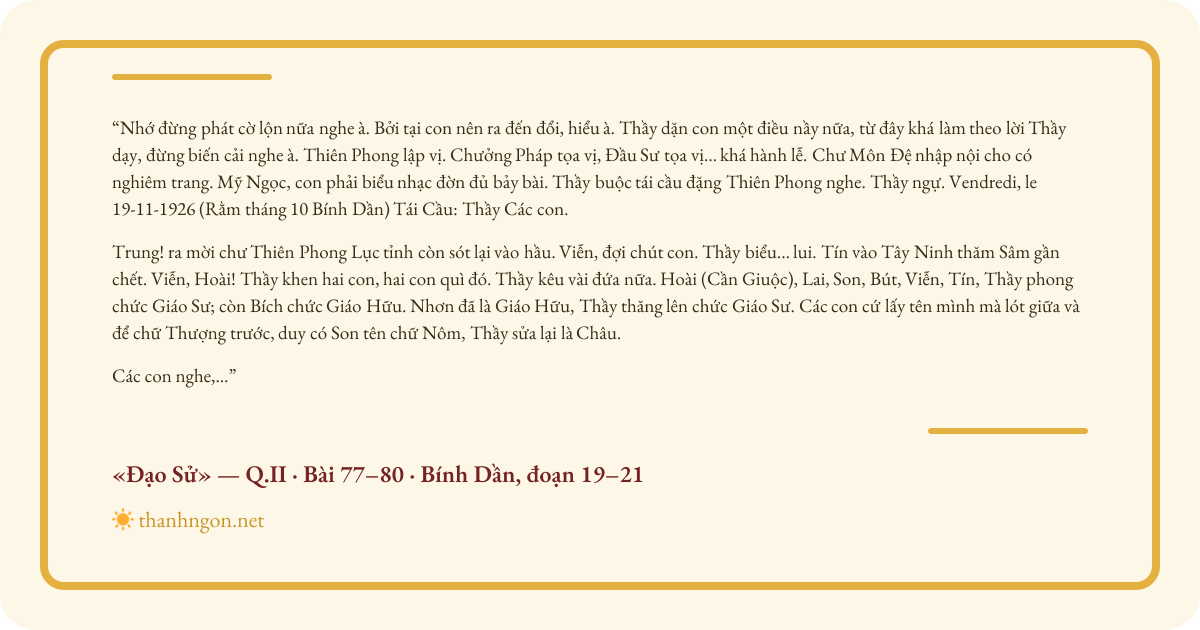 “Nhớ đừng phát cờ lộn nữa nghe à. Bởi tại con nên ra đến đổi, hiểu à. Thầy dặn con một điều nầy nữa, từ đây khá làm theo lời Thầy dạy, đừng biến cải nghe à. Thiên Phong lập vị. Chưởng Pháp tọa vị, Đầu Sư tọa vị... khá hành lễ. Chư Môn Đệ nhập nội cho có nghiêm trang. Mỹ Ngọc, con phải biểu nhạc đờn đủ bảy bài. Thầy buộc tái cầu đặng Thiên Phong nghe. Thầy ngự. Vendredi, le 19-11-1926 (Rằm tháng 10 Bính Dần) Tái Cầu: Thầy Các con.

Trung! ra mời chư Thiên Phong Lục tỉnh còn sót lại vào hầu. Viễn, đợi chút con. Thầy biểu... lui. Tín vào Tây Ninh thăm Sâm gần chết. Viễn, Hoài! Thầy khen hai con, hai con quì đó. Thầy kêu vài đứa nữa. Hoài (Cần Giuộc), Lai, Son, Bút, Viễn, Tín, Thầy phong chức Giáo Sư; còn Bích chức Giáo Hữu. Nhơn đã là Giáo Hữu, Thầy thăng lên chức Giáo Sư. Các con cứ lấy tên mình mà lót giữa và để chữ Thượng trước, duy có Son tên chữ Nôm, Thầy sửa lại là Châu.

Các con nghe,...”

«Đạo Sử» — Q.II · Bài 77–80 · Bính Dần, đoạn 19–21

thanhngon.net